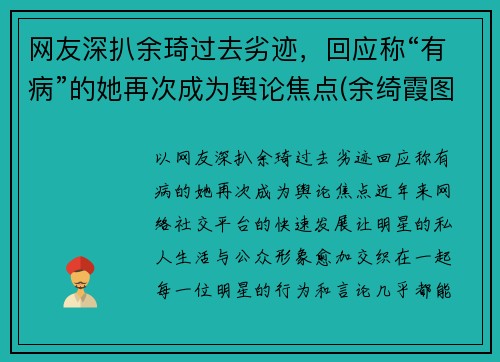 网友深扒余琦过去劣迹，回应称“有病”的她再次成为舆论焦点(余绮霞图

以网友深扒余琦过去劣迹回应称有病的她再次成为舆论焦点近年来网络社交平台的快速发展让明星的私人生活与公众形象愈加交织在一起每一位明星的行为和言论几乎都能